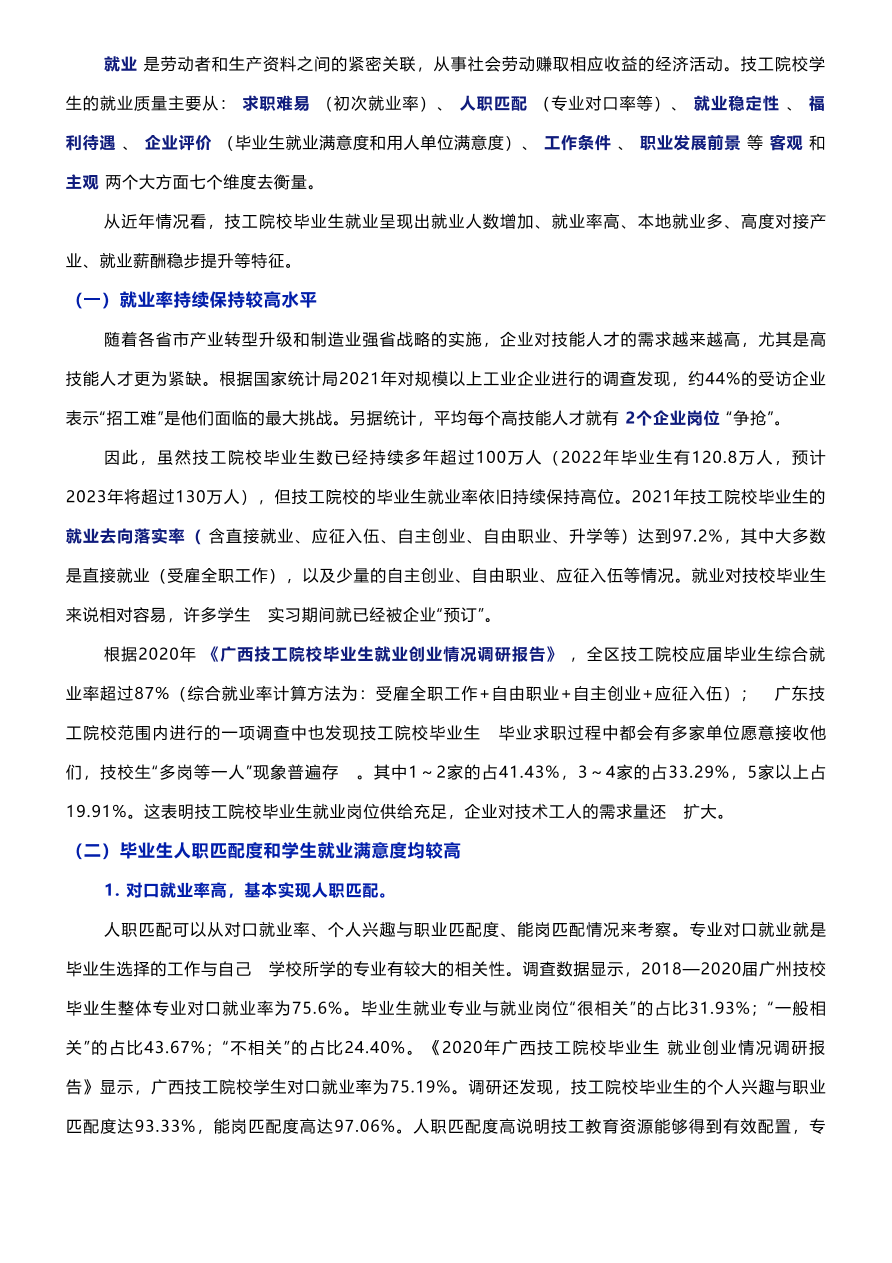 就业 是劳动者和生产资料之间的紧密关联，从事社会劳动赚取相应收益的经济活动。技工院校学生的就业质量主要从： 求职难易 （初次就业率）、 人职匹配 （专业对口率等）、 就业稳定性 、 福利待遇 、 企业评价 （毕业生就业满意度和用人单位满意度）、 工作条件 、 职业发展前景 等 客观 和 主观 两个大方面七个维度去衡量。

从近年情况看，技工院校毕业生就业呈现出就业人数增加、就业率高、本地就业多、高度对接产业、就业薪酬稳步提升等特征。

（一）就业率持续保持较高水平

随着各省市产业转型升级和制造业强省战略的实施，企业对技能人才的需求越来越高，尤其是高技能人才更为紧缺。根据国家统计局2021年对规模以上工业企业进行的调查发现，约44%的受访企业表示“招工难”是他们面临的最大挑战。另据统计，平均每个高技能人才就有 2个企业岗位 “争抢”。

因此，虽然技工院校毕业生数已经持续多年超过100万人（2022年毕业生有120.8万人，预计2023年将超过130万人），但技工院校的毕业生就业率依旧持续保持高位。2021年技工院校毕业生的 就业去向落实率（ 含直接就业、应征入伍、自主创业、自由职业、升学等）达到97.2%，其中大多数是直接就业（受雇全职工作），以及少量的自主创业、自由职业、应征入伍等情况。就业对技校毕业生来说相对容易，许多学生 实习期间就已经被企业“预订”。

根据2020年 《广西技工院校毕业生就业创业情况调研报告》 ，全区技工院校应届毕业生综合就业率超过87%（综合就业率计算方法为：受雇全职工作+自由职业+自主创业+应征入伍）； 广东技工院校范围内进行的一项调查中也发现技工院校毕业生 毕业求职过程中都会有多家单位愿意接收他们，技校生“多岗等一人”现象普遍存 。其中1～2家的占41.43%，3～4家的占33.29%，5家以上占19.91%。这表明技工院校毕业生就业岗位供给充足，企业对技术工人的需求量还 扩大。

（二）毕业生人职匹配度和学生就业满意度均较高

1. 对口就业率高，基本实现人职匹配。

人职匹配可以从对口就业率、个人兴趣与职业匹配度、能岗匹配情况来考察。专业对口就业就是毕业生选择的工作与自己 学校所学的专业有较大的相关性。调查数据显示，2018—2020届广州技校毕业生整体专业对口就业率为75.6%。毕业生就业专业与就业岗位“很相关”的占比31.93%；“一般相关”的占比43.67%；“不相关”的占比24.40%。《2020年广西技工院校毕业生 就业创业情况调研报告》显示，广西技工院校学生对口就业率为75.19%。调研还发现，技工院校毕业生的个人兴趣与职业匹配度达93.33%，能岗匹配度高达97.06%。人职匹配度高说明技工教育资源能够得到有效配置，专